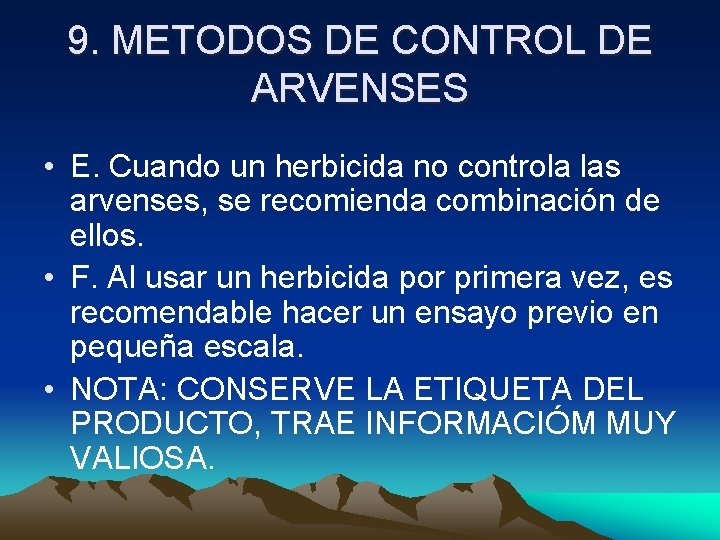 9. METODOS DE CONTROL DE ARVENSES

• E. Cuando un herbicida no controla las arvenses, se recomienda combinación de ellos.
• F. Al usar un herbicida por primera vez, es recomendable hacer un ensayo previo en pequeña escala.
• NOTA: CONSERVE LA ETIQUETA DEL PRODUCTO, TRAE INFORMACIÓM MUY VALIOSA.